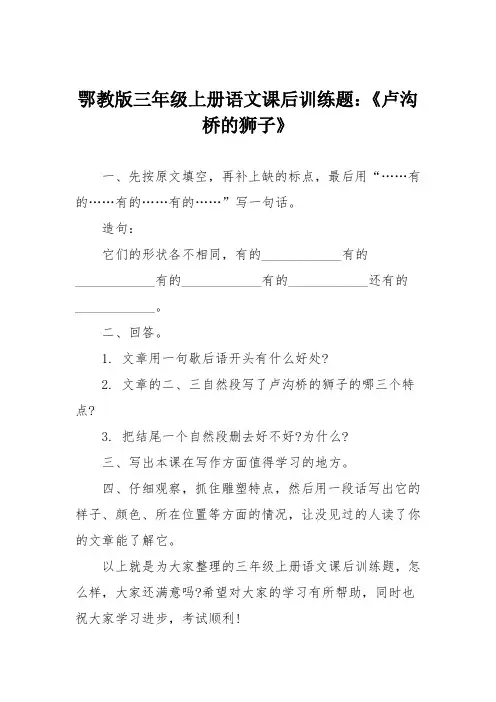 鄂教版三年级上册语文课后训练题：《卢沟桥的狮子》

一、先按原文填空，再补上缺的标点，最后用“……有的……有的……有的……”写一句话。

造句：

它们的形状各不相同，有的____________有的____________有的____________有的____________还有的____________。

二、回答。

1. 文章用一句歇后语开头有什么好处?

2. 文章的二、三自然段写了卢沟桥的狮子的哪三个特点?

3. 把结尾一个自然段删去好不好?为什么?

三、写出本课在写作方面值得学习的地方。

四、仔细观察，抓住雕塑特点，然后用一段话写出它的样子、颜色、所在位置等方面的情况，让没见过的人读了你的文章能了解它。

以上就是为大家整理的三年级上册语文课后训练题，怎么样，大家还满意吗?希望对大家的学习有所帮助，同时也祝大家学习进步，考试顺利!